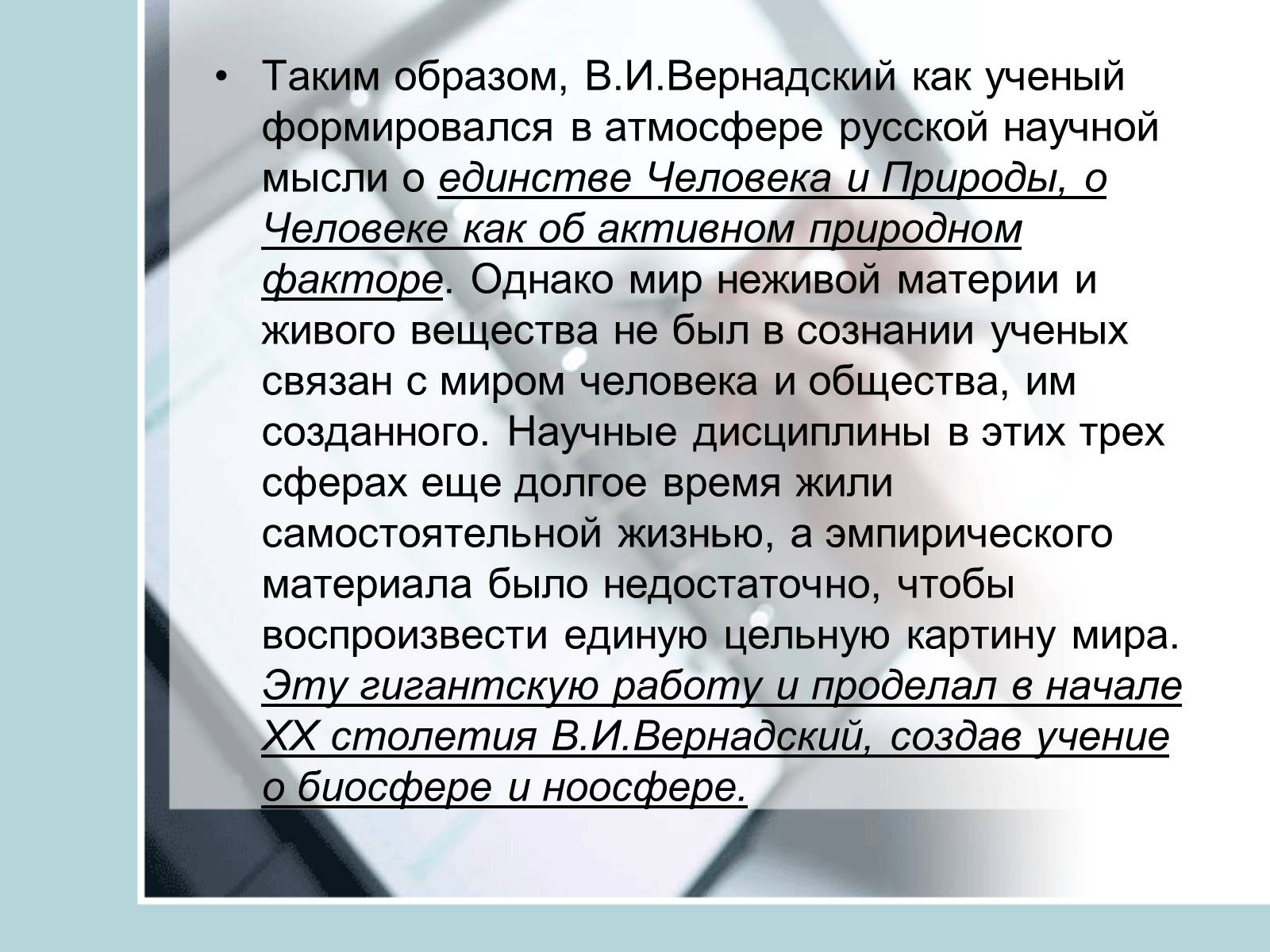 • Таким образом, В.И.Вернадский как ученый формировался в атмосфере русской научной мысли о единстве Человека и Природы, о Человеке как об активном природном факторе. Однако мир неживой материи и живого вещества не был в сознании ученых связан с миром человека и общества, им созданного. Научные дисциплины в этих трех сферах еще долгое время жили самостоятельной жизнью, а эмпирического материала было недостаточно, чтобы воспроизвести единую цельную картину мира. Эту гигантскую работу и проделал в начале XX столетия В.И.Вернадский, создав учение о биосфере и ноосфере.